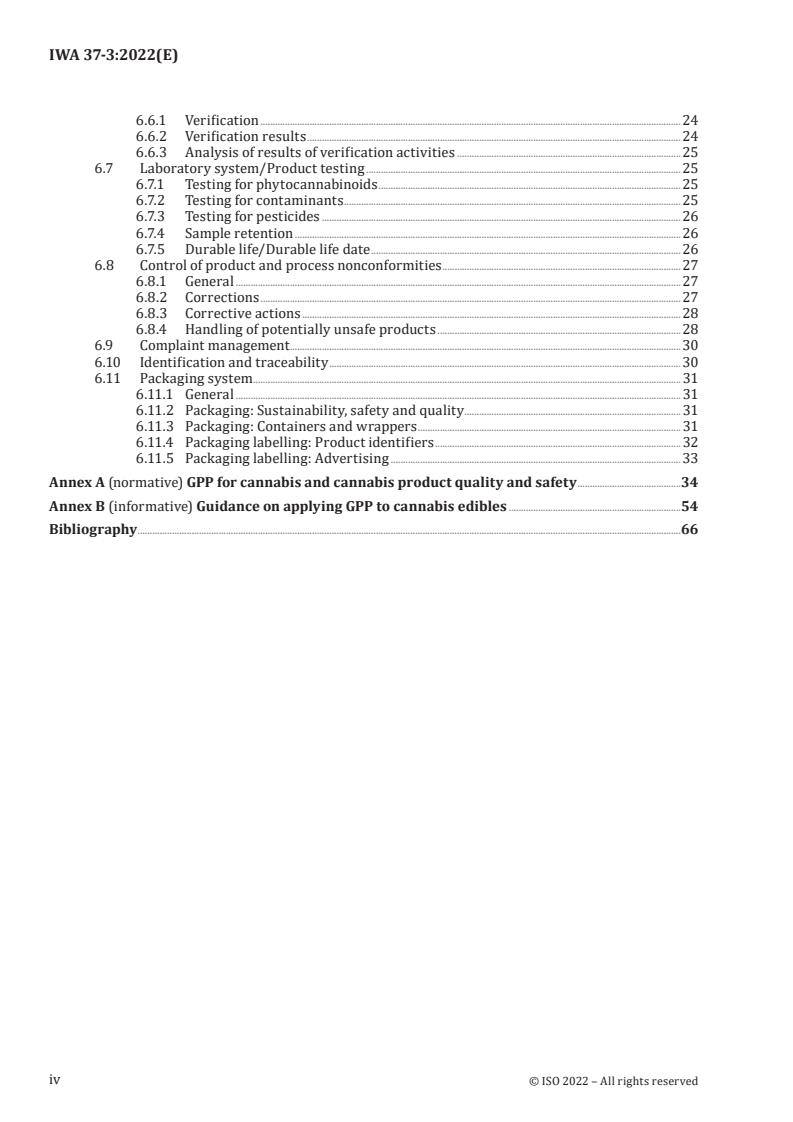 IWA 37-3:2022(E)

6.6.1 Verification 24
6.6.2 Verification results 24
6.6.3 Analysis of results of verification activities 25
6.7 Laboratory system/Product testing 25
6.7.1 Testing for phytocannabinoids 25
6.7.2 Testing for contaminants 25
6.7.3 Testing for pesticides 26
6.7.4 Sample retention 26
6.7.5 Durable life/Durable life date 26
6.8 Control of product and process nonconformities 27
6.8.1 General 27
6.8.2 Corrections 27
6.8.3 Corrective actions 28
6.8.4 Handling of potentially unsafe products 28
6.9 Complaint management 30
6.10 Identification and traceability 30
6.11 Packaging system 31
6.11.1 General 31
6.11.2 Packaging: Sustainability, safety and quality 31
6.11.3 Packaging: Containers and wrappers 31
6.11.4 Packaging labelling: Product identifiers 32
6.11.5 Packaging labelling: Advertising 33

Annex A (normative) GPP for cannabis and cannabis product quality and safety 34

Annex B (informative) Guidance on applying GPP to cannabis edibles 54

Bibliography 66

iv © ISO 2022 – All rights reserved